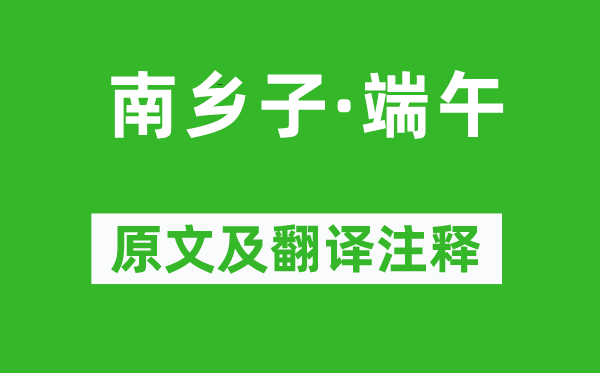 南乡子·端午

原文及翻译注释